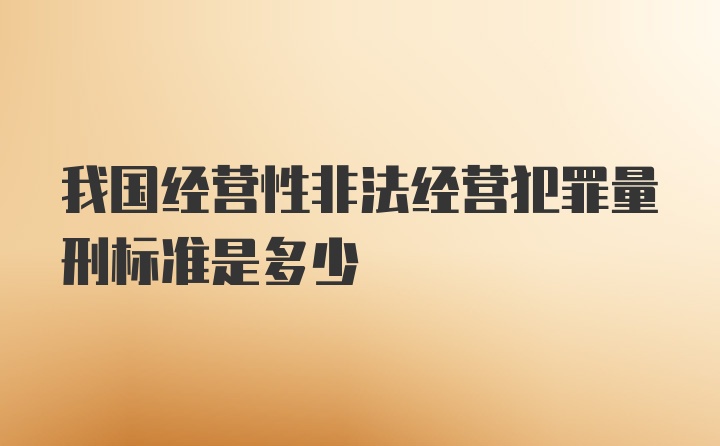 我国经营性非法经营犯罪量刑标准是多少